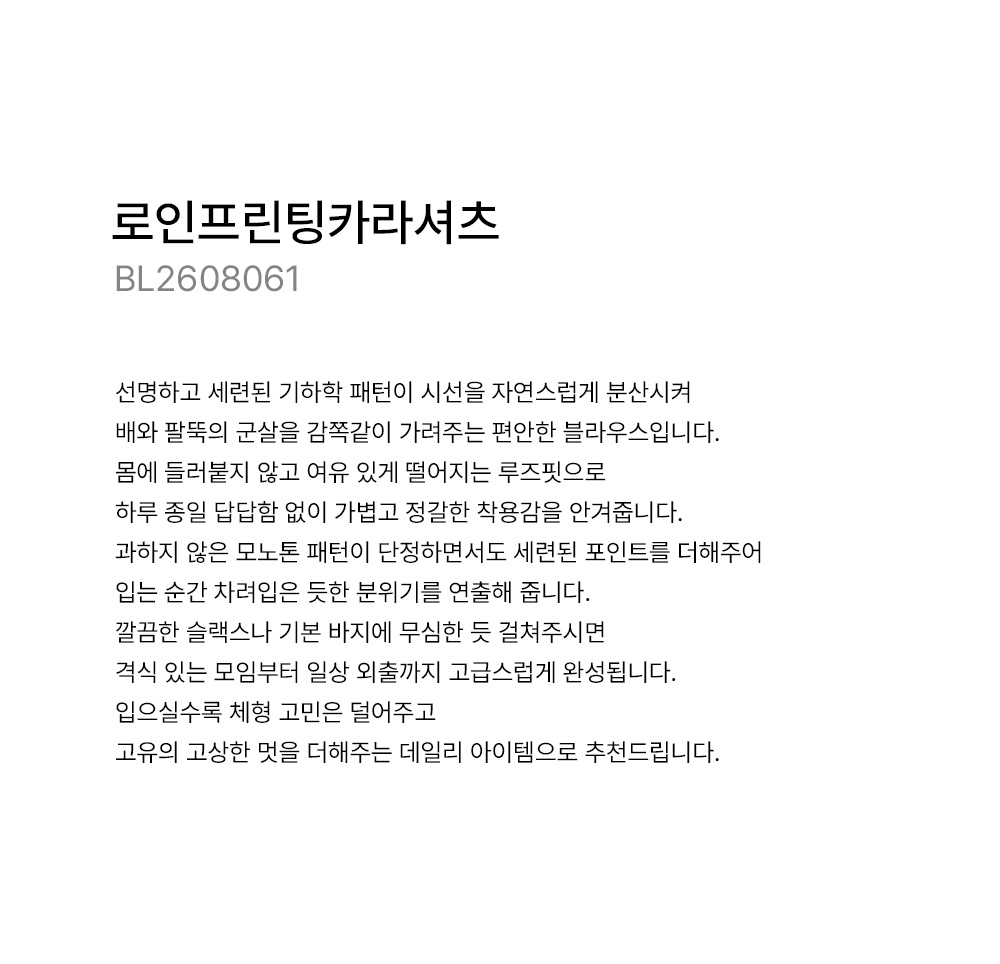 로인프린팅카라셔츠
BL2608061

선명하고 세련된 기하학 패턴이 시선을 자연스럽게 분산시켜
배와 팔뚝의 군살을 감쪽같이 가려주는 편안한 블라우스입니다.
몸에 들러붙지 않고 여유 있게 떨어지는 루즈핏으로
하루 종일 답답함 없이 가볍고 정갈한 착용감을 안겨줍니다.
과하지 않은 모노톤 패턴이 단정하면서도 세련된 포인트를 더해주어
입는 순간 차려입은 듯한 분위기를 연출해 줍니다.
깔끔한 슬랙스나 기본 바지에 무심한 듯 걸쳐주시면
격식 있는 모임부터 일상 외출까지 고급스럽게 완성됩니다.
입으실수록 체형 고민은 덜어주고
고유의 고상한 멋을 더해주는 데일리 아이템으로 추천드립니다.